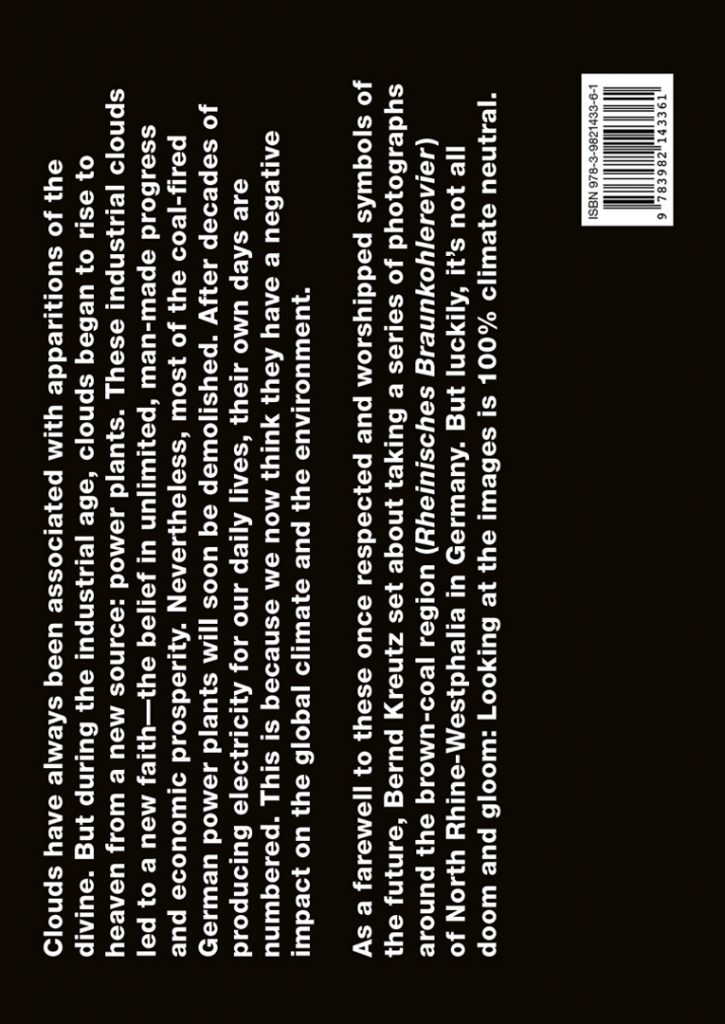 Clouds have always been associated with apparitions of the divine. But during the industrial age, clouds began to rise to heaven from a new source: power plants. These industrial clouds led to a new faith—the belief in unlimited, man-made progress and economic prosperity. Nevertheless, most of the coal-fired German power plants will soon be demolished. After decades of producing electricity for our daily lives, their own days are numbered. This is because we now think they have a negative impact on the global climate and the environment.

As a farewell to these once respected and worshipped symbols of the future, Bernd Kreutz set about taking a series of photographs around the brown-coal region (Rheinisches Braunkohlerevier) of North Rhine-Westphalia in Germany. But luckily, it's not all doom and gloom: Looking at the images is 100% climate neutral.

ISBN 978-3-9821433-6-1
9 783982 143361